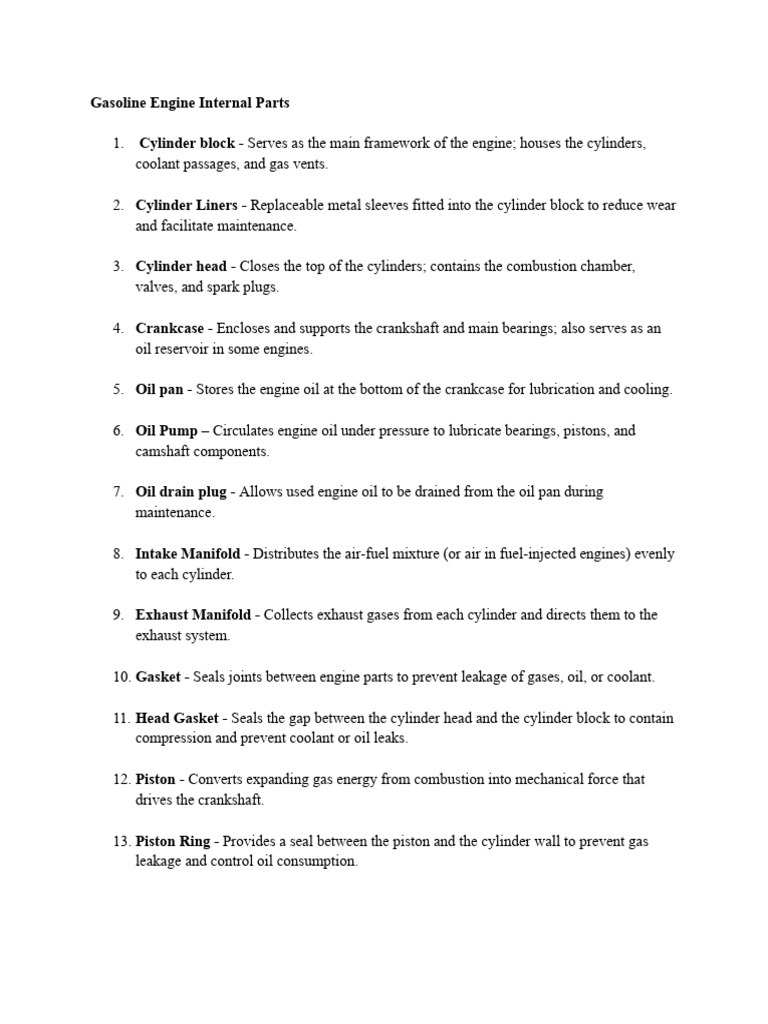 Gasoline Engine Internal Parts

1. Cylinder block - Serves as the main framework of the engine; houses the cylinders, coolant passages, and gas vents.

2. Cylinder Liners - Replaceable metal sleeves fitted into the cylinder block to reduce wear and facilitate maintenance.

3. Cylinder head - Closes the top of the cylinders; contains the combustion chamber, valves, and spark plugs.

4. Crankcase - Encloses and supports the crankshaft and main bearings; also serves as an oil reservoir in some engines.

5. Oil pan - Stores the engine oil at the bottom of the crankcase for lubrication and cooling.

6. Oil Pump – Circulates engine oil under pressure to lubricate bearings, pistons, and camshaft components.

7. Oil drain plug - Allows used engine oil to be drained from the oil pan during maintenance.

8. Intake Manifold - Distributes the air-fuel mixture (or air in fuel-injected engines) evenly to each cylinder.

9. Exhaust Manifold - Collects exhaust gases from each cylinder and directs them to the exhaust system.

10. Gasket - Seals joints between engine parts to prevent leakage of gases, oil, or coolant.

11. Head Gasket - Seals the gap between the cylinder head and the cylinder block to contain compression and prevent coolant or oil leaks.

12. Piston - Converts expanding gas energy from combustion into mechanical force that drives the crankshaft.

13. Piston Ring - Provides a seal between the piston and the cylinder wall to prevent gas leakage and control oil consumption.